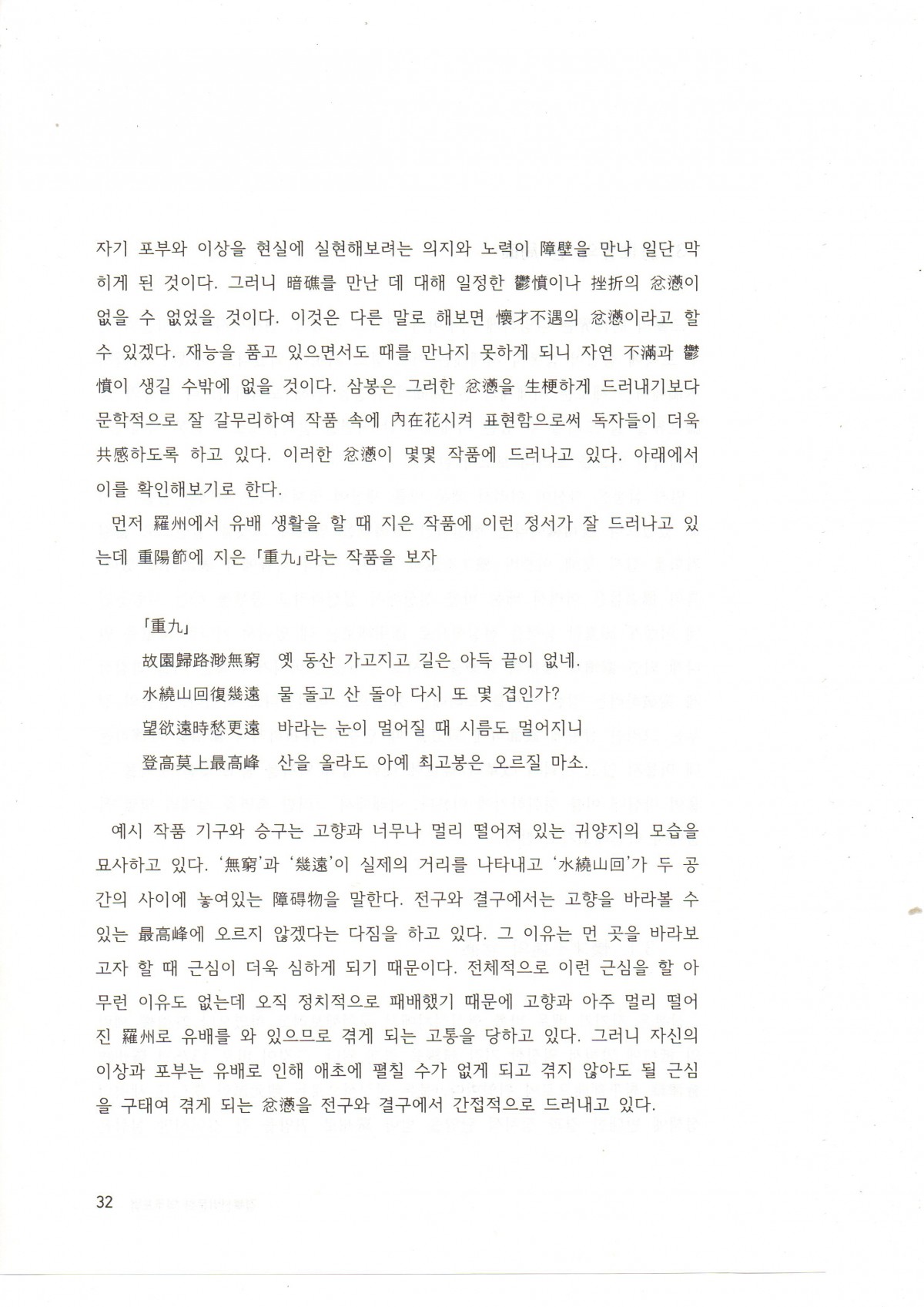 자기 포부와 이상을 현실에 실현해보려는 의지와 노력이 障壁을 만나 일단 막히게 된 것이다. 그러니 暗礁를 만난 데 대해 일정한 鬱憤이나 挫折의 忿懣이 없을 수 없었을 것이다. 이것은 다른 말로 해보면 懷才不遇의 忿懣이라고 할 수 있겠다. 재능을 품고 있으면서도 때를 만나지 못하게 되니 자연 不滿과 鬱憤이 생길 수밖에 없을 것이다. 삼봉은 그러한 忿懣을 生梗하게 드러내기보다 문학적으로 잘 갈무리하여 작품 속에 內在花시켜 표현함으로써 독자들이 더욱 共感하도록 하고 있다. 이러한 忿懣이 몇몇 작품에 드러나고 있다. 아래에서 이를 확인해보기로 한다.

먼저 羅州에서 유배 생활을 할 때 지은 작품에 이런 정서가 잘 드러나고 있는데 重陽節에 지은 「重九」라는 작품을 보자

「重九」
故園歸路渺無窮 옛 동산 가고지고 길은 아득 끝이 없네.
水繞山回復幾遠 물 돌고 산 돌아 다시 또 몇 겹인가?
望欲遠時愁更遠 바라는 눈이 멀어질 때 시름도 멀어지니
登高莫上最高峰 산을 올라도 아예 최고봉은 오르질 마소.

예시 작품 기구와 승구는 고향과 너무나 멀리 떨어져 있는 귀양지의 모습을 묘사하고 있다. '無窮'과 '幾遠'이 실제의 거리를 나타내고 '水繞山回'가 두 공간의 사이에 놓여있는 障碍物을 말한다. 전구와 결구에서는 고향을 바라볼 수 있는 最高峰에 오르지 않겠다는 다짐을 하고 있다. 그 이유는 먼 곳을 바라보고자 할 때 근심이 더욱 심하게 되기 때문이다. 전체적으로 이런 근심을 할 아무런 이유도 없는데 오직 정치적으로 패배했기 때문에 고향과 아주 멀리 떨어진 羅州로 유배를 와 있으므로 겪게 되는 고통을 당하고 있다. 그러니 자신의 이상과 포부는 유배로 인해 애초에 펼칠 수가 없게 되고 겪지 않아도 될 근심을 구태여 겪게 되는 忿懣을 전구와 결구에서 간접적으로 드러내고 있다.

32